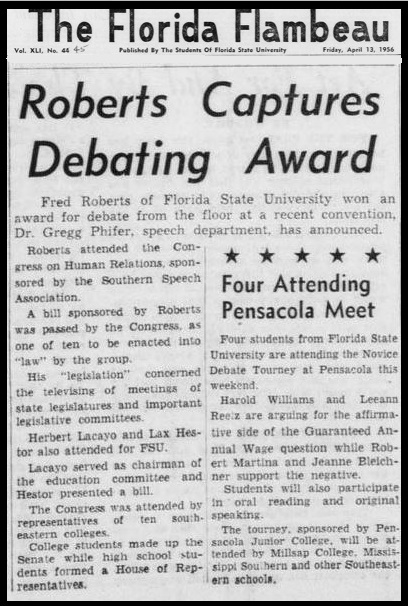 The Florida Flambeau

Vol. XLI, No. 44 45 Published By The Students Of Florida State University Friday, April 13, 1956

Roberts Captures Debating Award

Fred Roberts of Florida State University won an award for debate from the floor at a recent convention, Dr. Gregg Phifer, speech department, has announced.

Roberts attended the Congress on Human Relations, sponsored by the Southern Speech Association.

A bill sponsored by Roberts was passed by the Congress, as one of ten to be enacted into "law" by the group.

His "legislation" concerned the televising of meetings of state legislatures and important legislative committees.

Herbert Lacayo and Lax Hestor also attended for FSU.

Lacayo served as chairman of the education committee and Hestor presented a bill.

The Congress was attended by representatives of ten southeastern colleges.

College students made up the Senate while high school students formed a House of Representatives.

★ ★ ★ ★ ★

Four Attending Pensacola Meet

Four students from Florida State University are attending the Novice Debate Tourney at Pensacola this weekend.

Harold Williams and Leeann Reetz are arguing for the affirmative side of the Guaranteed Annual Wage question while Robert Martina and Jeanne Bleichner support the negative.

Students will also participate in oral reading and original speaking.

The tourney, sponsored by Pensacola Junior College, will be attended by Millsap College, Mississippi Southern and other Southeastern schools.